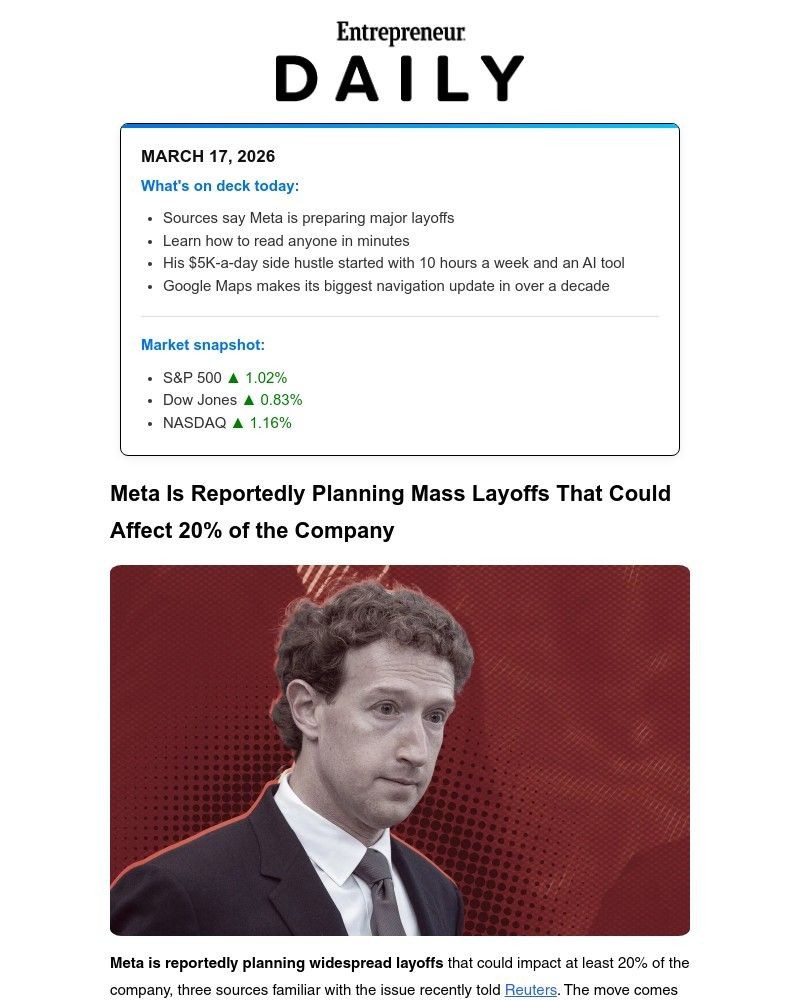 Entrepreneur
DAILY

MARCH 17, 2026
What's on deck today:

- Sources say Meta is preparing major layoffs
- Learn how to read anyone in minutes
- His $5K-a-day side hustle started with 10 hours a week and an AI tool
- Google Maps makes its biggest navigation update in over a decade

Market snapshot:

- S&P 500 ▲ 1.02%
- Dow Jones ▲ 0.83%
- NASDAQ ▲ 1.16%

Meta Is Reportedly Planning Mass Layoffs That Could Affect 20% of the Company

Meta is reportedly planning widespread layoffs that could impact at least 20% of the company, three sources familiar with the issue recently told Reuters. The move comes